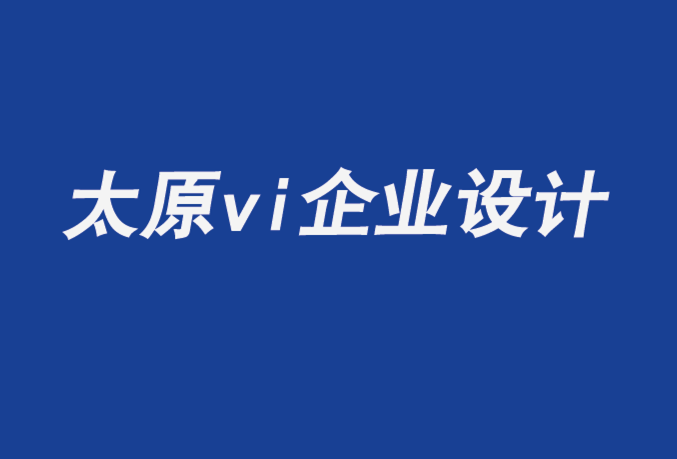 太原vi企业设计